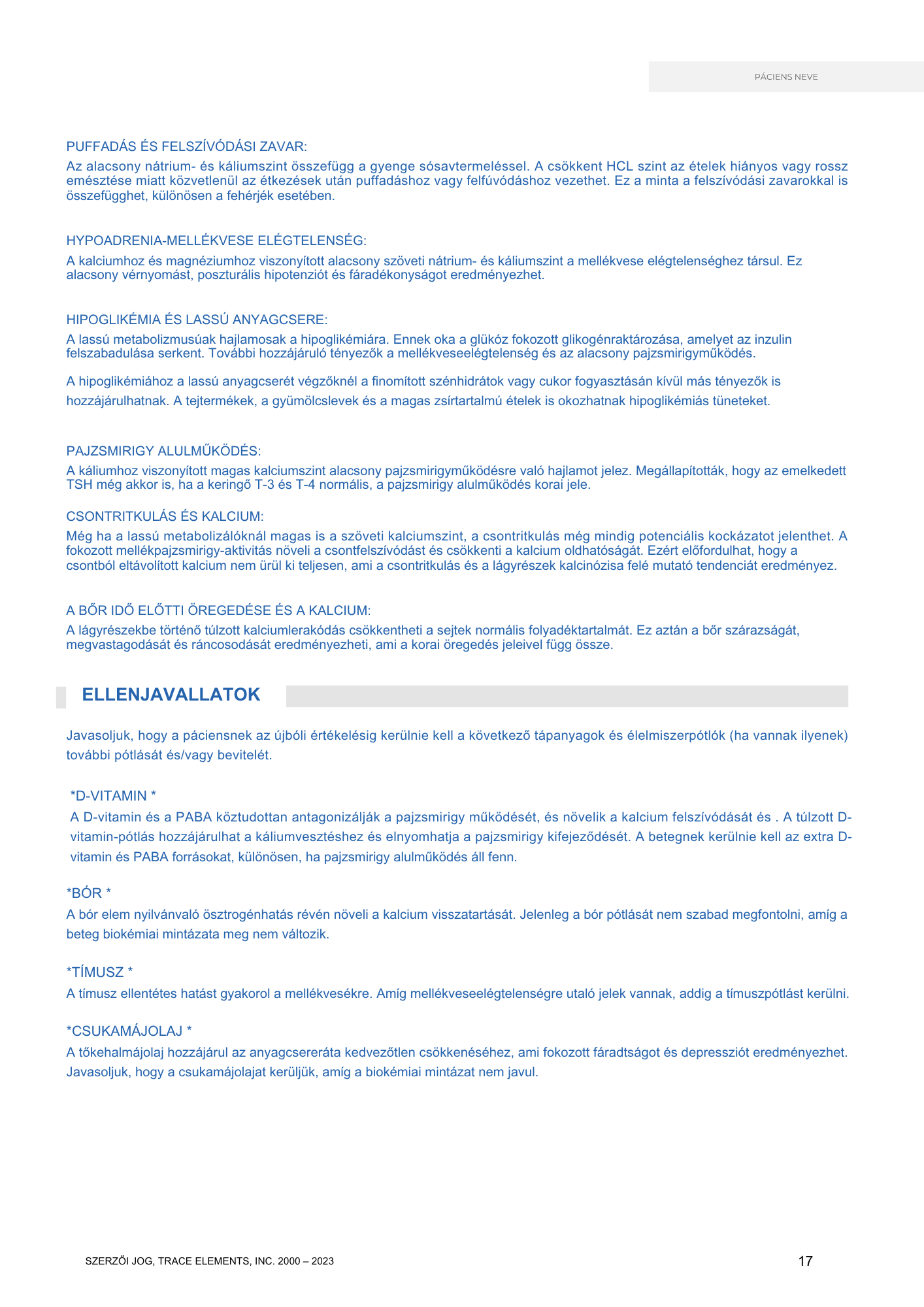 PÁCIENS NEVE

PUFFADÁS ÉS FELSZÍVÓDÁSI ZAVAR:
Az alacsony nátrium- és káliumszint összefügg a gyenge sósavtermeléssel. A csökkent HCL szint az ételek hiányos vagy rossz emésztése miatt közvetlenül az étkezések után puffadáshoz vagy felfúvódáshoz vezethet. Ez a minta a felszívódási zavarokkal is összefügghet, különösen a fehérjék esetében.

HYPOADRENIA-MELLÉKVESE ELÉGTELENSÉG:
A kalciumhoz és magnéziumhoz viszonyított alacsony szöveti nátrium- és káliumszint a mellékvese elégtelenséghez társul. Ez alacsony vérnyomást, poszturális hipotenziót és fáradékonyságot eredményezhet.

HIPOGLIKÉMIA ÉS LASSÚ ANYAGCSERE:
A lassú metabolizmusúak hajlamosak a hipoglikémiára. Ennek oka a glükóz fokozott glikogénraktározása, amelyet az inzulin felszabadulása serkent. További hozzájáruló tényezők a mellékveseelégtelenség és az alacsony pajzsmirigyműködés.

A hipoglikémiához a lassú anyagcserét végzőknél a finomított szénhidrátok vagy cukor fogyasztásán kívül más tényezők is hozzájárulhatnak. A tejtermékek, a gyümölcslevek és a magas zsírtartalmú ételek is okozhatnak hipoglikémiás tüneteket.

PAJZSMIRIGY ALULMŰKÖDÉS:
A káliumhoz viszonyított magas kalciumszint alacsony pajzsmirigyműködésre való hajlamot jelez. Megállapították, hogy az emelkedett TSH még akkor is, ha a keringő T-3 és T-4 normális, a pajzsmirigy alulműködés korai jele.

CSONTRITKULÁS ÉS KALCIUM:
Még ha a lassú metabolizálóknál magas is a szöveti kalciumszint, a csontritkulás még mindig potenciális kockázatot jelenthet. A fokozott mellékpajzsmirigy-aktivitás növeli a csontfelszívódást és csökkenti a kalcium oldhatóságát. Ezért előfordulhat, hogy a csontból eltávolított kalcium nem ürül ki teljesen, ami a csontritkulás és a lágyrészek kalcinózisa felé mutató tendenciát eredményez.

A BŐR IDŐ ELŐTTI ÖREGEDÉSE ÉS A KALCIUM:
A lágyrészekbe történő túlzott kalciumlerakódás csökkentheti a sejtek normális folyadéktartalmát. Ez aztán a bőr szárazságát, megvastagodását és ráncosodását eredményezheti, ami a korai öregedés jeleivel függ össze.

ELLENJAVALLATOK

Javasoljuk, hogy a páciensnek az újbóli értékelésig kerülnie kell a következő tápanyagok és élelmiszerpótlók (ha vannak ilyenek) további pótlását és/vagy bevitelét.

*D-VITAMIN *
A D-vitamin és a PABA köztudottan antagonizálják a pajzsmirigy működését, és növelik a kalcium felszívódását és . A túlzott D-vitamin-pótlás hozzájárulhat a káliumvesztéshez és elnyomhatja a pajzsmirigy kifejeződését. A betegnek kerülnie kell az extra D-vitamin és PABA forrásokat, különösen, ha pajzsmirigy alulműködés áll fenn.

*BÓR *
A bór elem nyilvánvaló ösztrogénhatás révén növeli a kalcium visszatartását. Jelenleg a bór pótlását nem szabad megfontolni, amíg a beteg biokémiai mintázata meg nem változik.

*TÍMUSZ *
A tímusz ellentétes hatást gyakorol a mellékvesékre. Amíg mellékveseelégtelenségre utaló jelek vannak, addig a tímuszpótlást kerülni.

*CSUKAMÁJOLAJ *
A tőkehalmájolaj hozzájárul az anyagcsereráta kedvezőtlen csökkenéséhez, ami fokozott fáradtságot és depressziót eredményezhet. Javasoljuk, hogy a csukamájolajat kerüljük, amíg a biokémiai mintázat nem javul.

SZERZŐI JOG, TRACE ELEMENTS, INC. 2000 – 2023
17